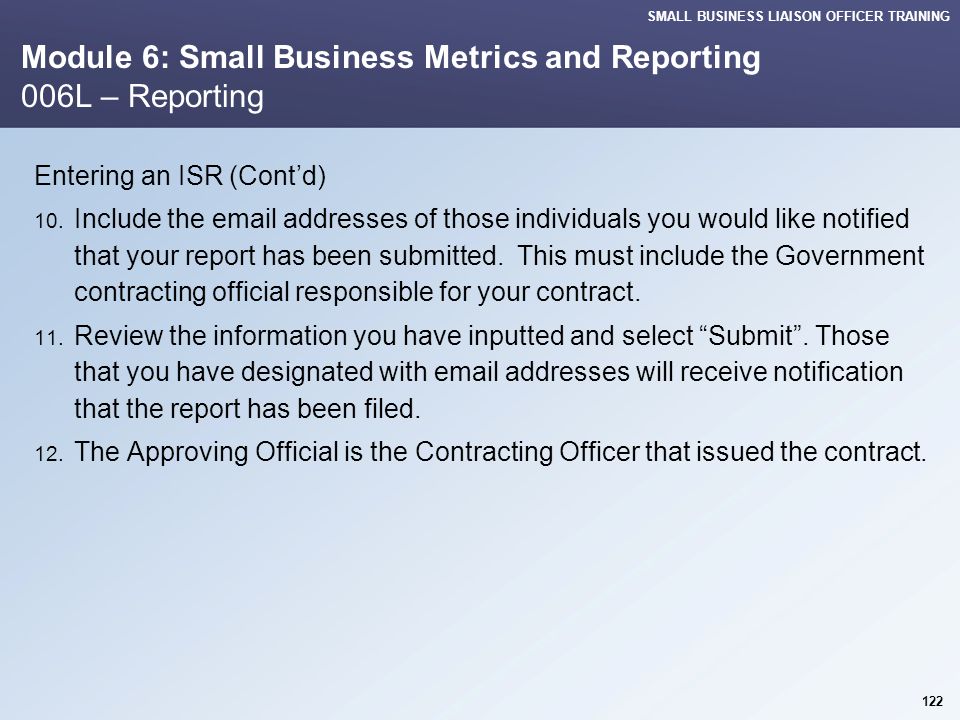 SMALL BUSINESS LIAISON OFFICER TRAINING

Module 6: Small Business Metrics and Reporting
006L – Reporting

Entering an ISR (Cont’d)

10. Include the email addresses of those individuals you would like notified that your report has been submitted. This must include the Government contracting official responsible for your contract.

11. Review the information you have inputted and select “Submit”. Those that you have designated with email addresses will receive notification that the report has been filed.

12. The Approving Official is the Contracting Officer that issued the contract.

122